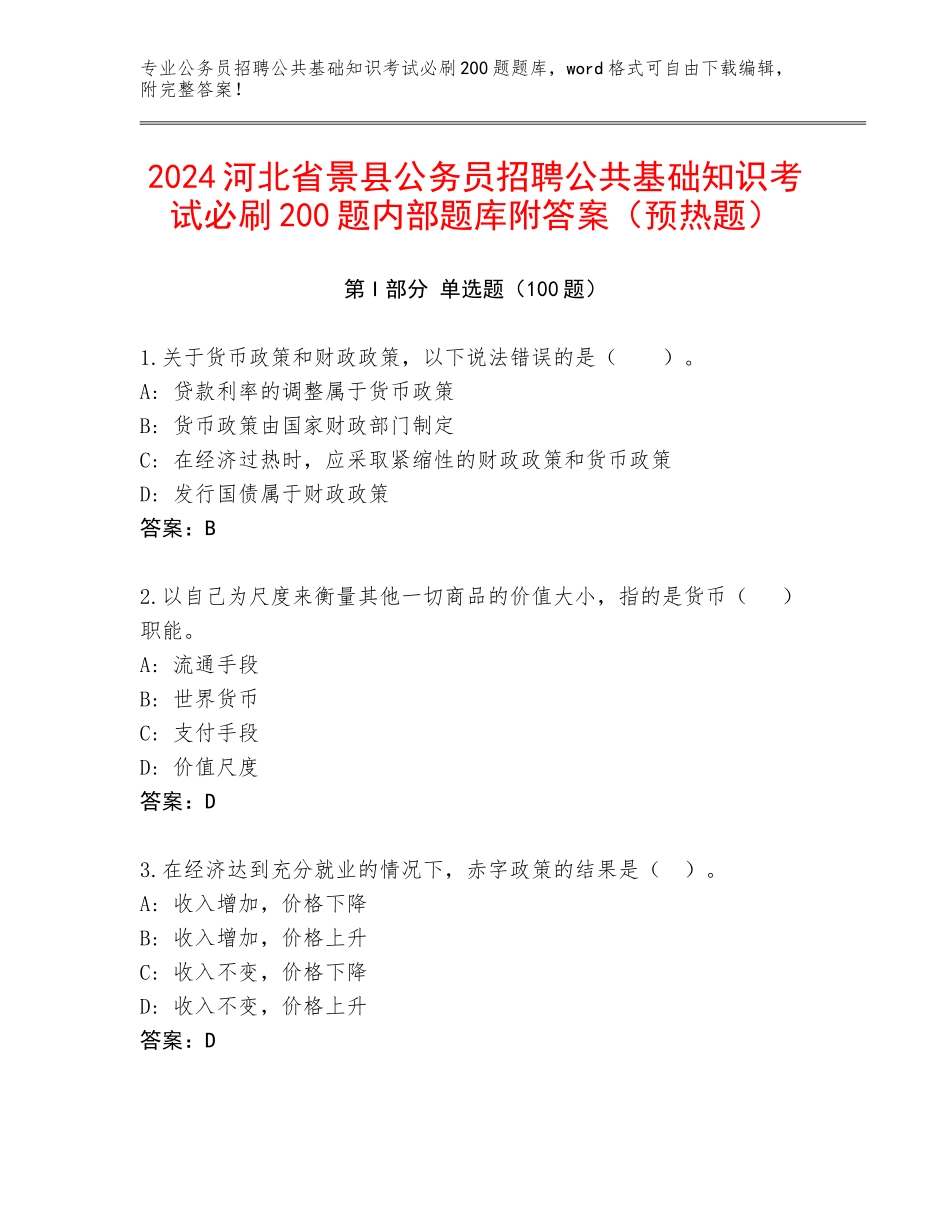 专业公务员招聘公共基础知识考试必刷200题题库，word格式可自由下载编辑，附完整答案！

2024河北省景县公务员招聘公共基础知识考试必刷200题内部题库附答案（预热题）

第I部分 单选题（100题）

1.关于货币政策和财政政策，以下说法错误的是（　　）。
A：贷款利率的调整属于货币政策
B：货币政策由国家财政部门制定
C：在经济过热时，应采取紧缩性的财政政策和货币政策
D：发行国债属于财政政策
答案：B

2.以自己为尺度来衡量其他一切商品的价值大小，指的是货币（　　）职能。
A：流通手段
B：世界货币
C：支付手段
D：价值尺度
答案：D

3.在经济达到充分就业的情况下，赤字政策的结果是（　）。
A：收入增加，价格下降
B：收入增加，价格上升
C：收入不变，价格下降
D：收入不变，价格上升
答案：D